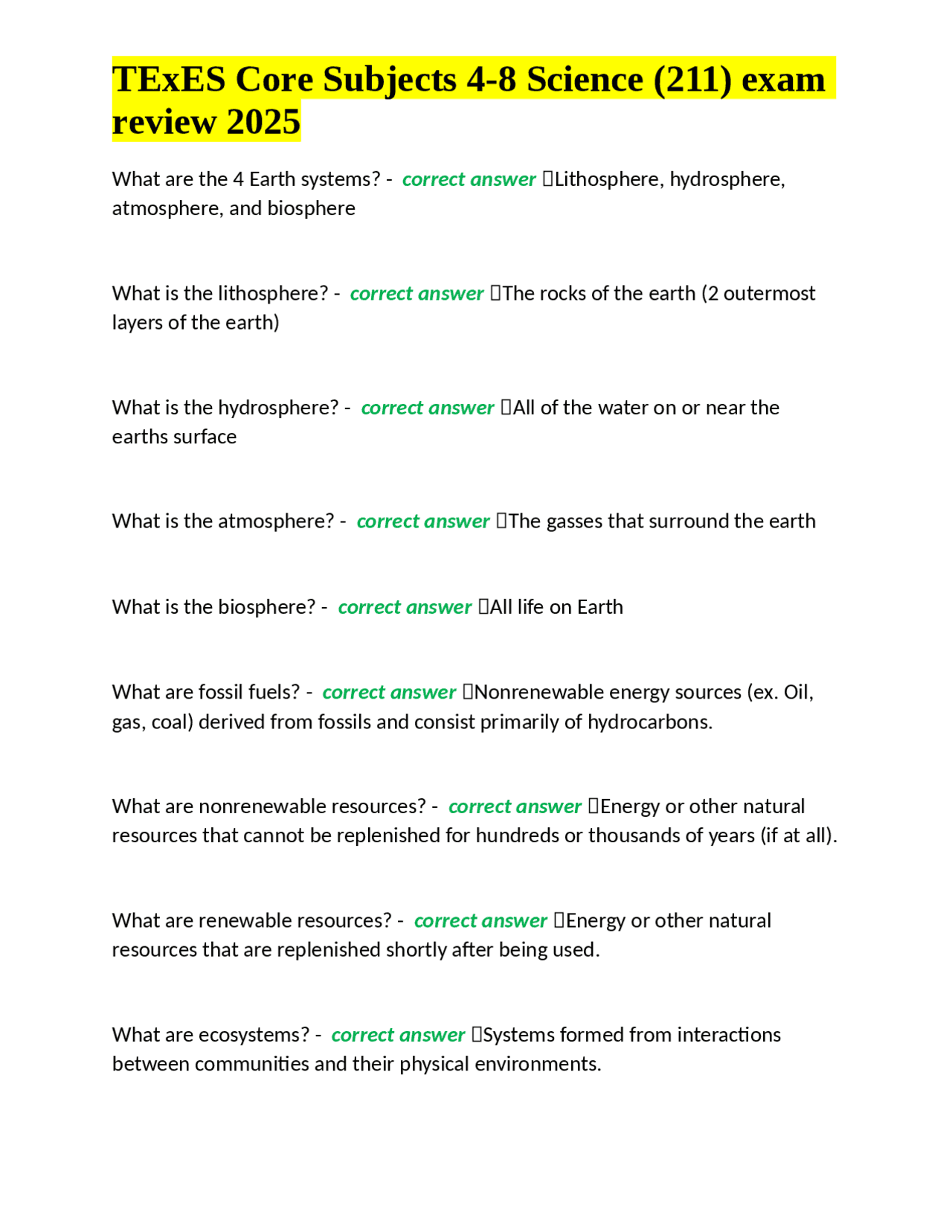 TExES Core Subjects 4-8 Science (211) exam review 2025

What are the 4 Earth systems? - correct answer Lithosphere, hydrosphere, atmosphere, and biosphere

What is the lithosphere? - correct answer The rocks of the earth (2 outermost layers of the earth)

What is the hydrosphere? - correct answer All of the water on or near the earths surface

What is the atmosphere? - correct answer The gasses that surround the earth

What is the biosphere? - correct answer All life on Earth

What are fossil fuels? - correct answer Nonrenewable energy sources (ex. Oil, gas, coal) derived from fossils and consist primarily of hydrocarbons.

What are nonrenewable resources? - correct answer Energy or other natural resources that cannot be replenished for hundreds or thousands of years (if at all).

What are renewable resources? - correct answer Energy or other natural resources that are replenished shortly after being used.

What are ecosystems? - correct answer Systems formed from interactions between communities and their physical environments.